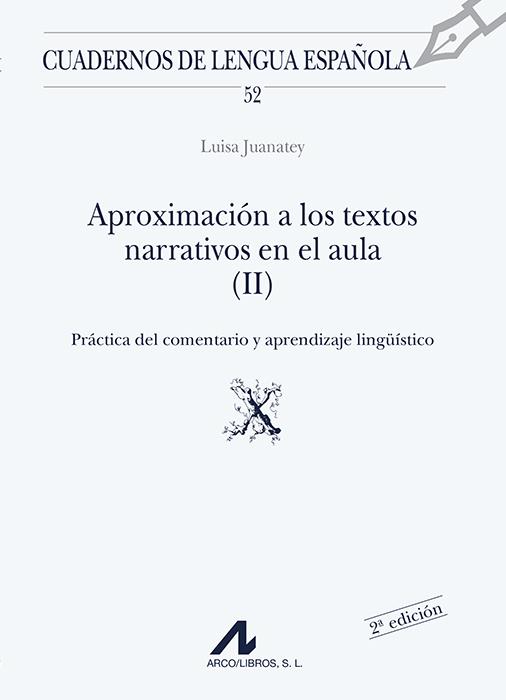 CUADERNOS DE LENGUA ESPAÑOLA
52

Luisa Juanatey

Aproximación a los textos narrativos en el aula (II)

Práctica del comentario y aprendizaje lingüístico

X

2ª edición

ARCO/LIBROS, S. L.